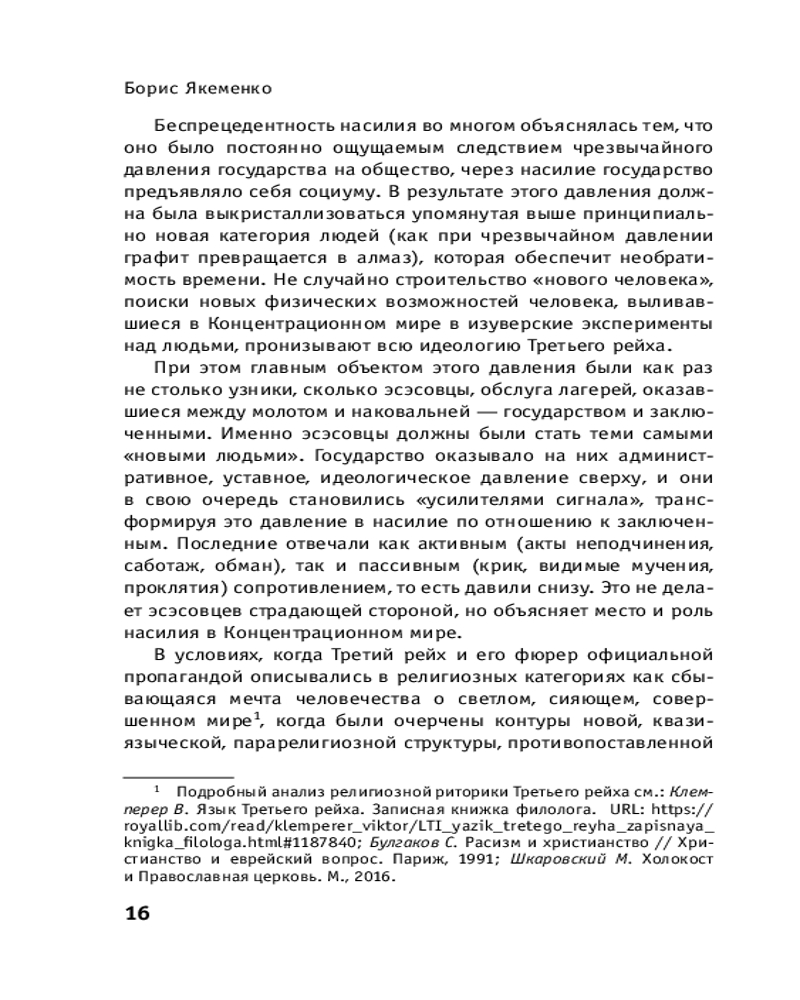 Борис Якеменко

Беспрецедентность насилия во многом объяснялась тем, что оно было постоянно ощущаемым следствием чрезвычайного давления государства на общество, через насилие государство предъявляло себя социуму. В результате этого давления должна была выкристаллизоваться упомянутая выше принципиально новая категория людей (как при чрезвычайном давлении графит превращается в алмаз), которая обеспечит необратимость времени. Не случайно строительство «нового человека», поиски новых физических возможностей человека, выливавшиеся в Концентрационном мире в изуверские эксперименты над людьми, пронизывают всю идеологию Третьего рейха.

При этом главным объектом этого давления были как раз не столько узники, сколько эсэсовцы, обслуга лагерей, оказавшиеся между молотом и наковальней — государством и заключенными. Именно эсэсовцы должны были стать теми самыми «новыми людьми». Государство оказывало на них административное, уставное, идеологическое давление сверху, и они в свою очередь становились «усилителями сигнала», трансформируя это давление в насилие по отношению к заключенным. Последние отвечали как активным (акты неподчинения, саботаж, обман), так и пассивным (крик, видимые мучения, проклятия) сопротивлением, то есть давили снизу. Это не делает эсэсовцев страдающей стороной, но объясняет место и роль насилия в Концентрационном мире.

В условиях, когда Третий рейх и его фюрер официальной пропагандой описывались в религиозных категориях как сбывающаяся мечта человечества о светлом, сияющем, совершенном мире$^1$, когда были очерчены контуры новой, квазиязыческой, парарелигиозной структуры, противопоставленной

$^1$ Подробный анализ религиозной риторики Третьего рейха см.: Клемперер В. Язык Третьего рейха. Записная книжка филолога. URL: https://royallib.com/read/klemperer_viktor/LTI_yazik_tretego_reyha_zapisnaya_knigka_filologa.html#1187840; Булгаков С. Расизм и христианство // Христианство и еврейский вопрос. Париж, 1991; Шкаровский М. Холокост и Православная церковь. М., 2016.

16